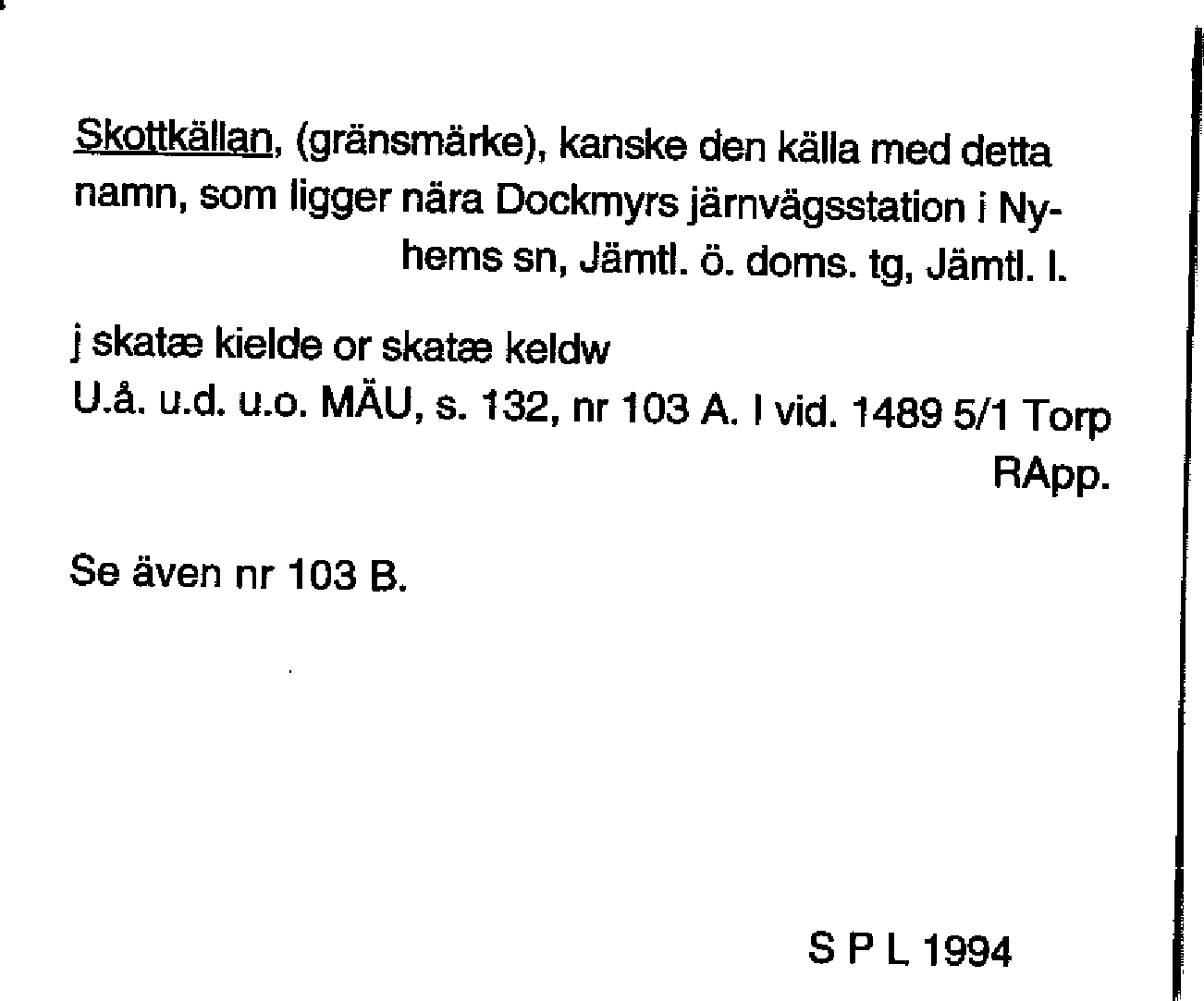 Skottkällan, (gränsmärke), kanske den källa med detta namn, som ligger nära Dockmyrs järnvägsstation i Nyhems sn, Jämtl. ö. doms. tg, Jämtl. l.

j skatæ kielde or skatæ keldw
U.å. u.d. u.o. MÄU, s. 132, nr 103 A. I vid. 1489 5/1 Torp RApp.

Se även nr 103 B.

S P L 1994